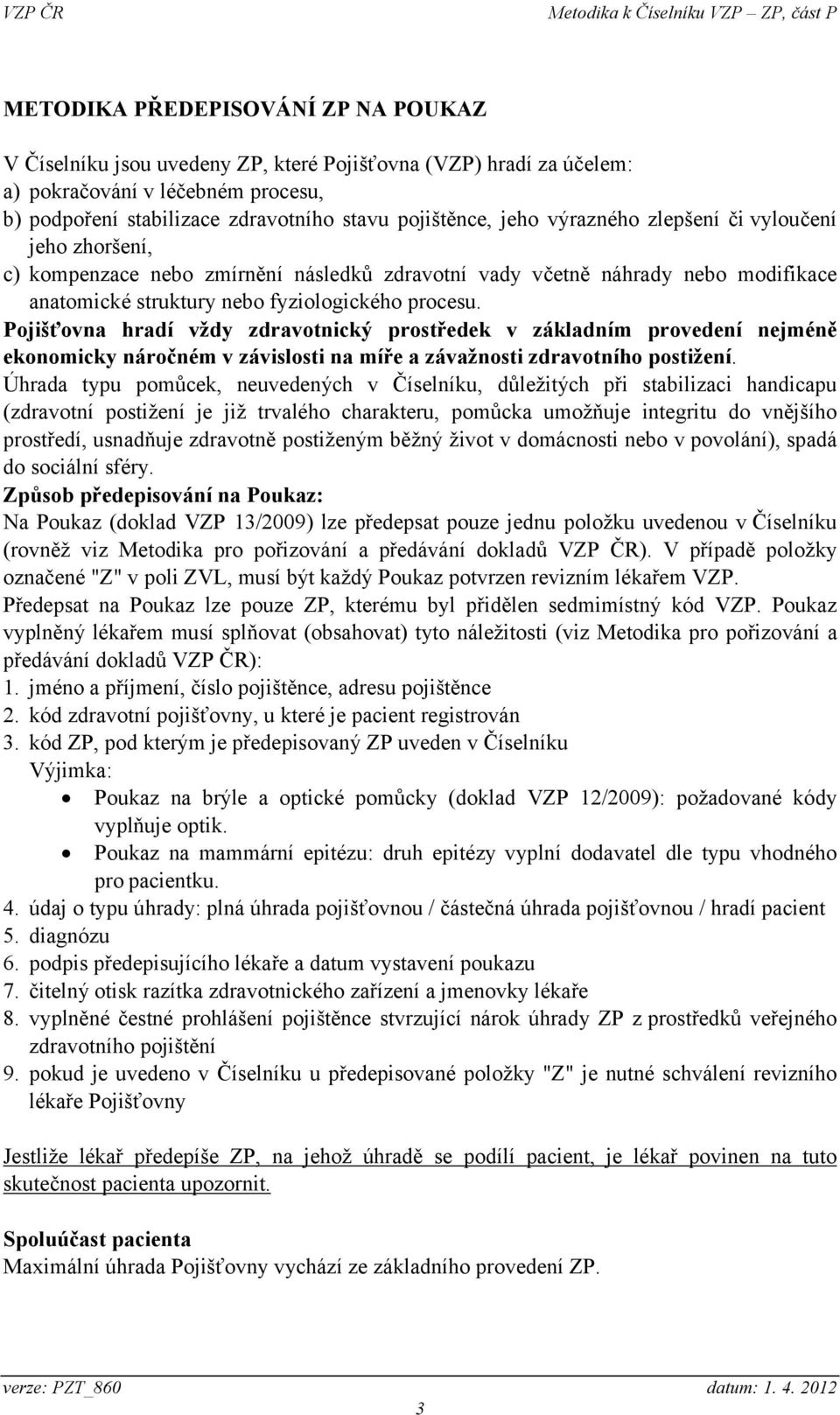 VZP ČR Metodika k Číselníku VZP – ZP, část P

METODIKA PŘEDEPISOVÁNÍ ZP NA POUKAZ

V Číselníku jsou uvedeny ZP, které Pojišťovna (VZP) hradí za účelem:
a) pokračování v léčebném procesu,
b) podpoření stabilizace zdravotního stavu pojištěnce, jeho výrazného zlepšení či vyloučení jeho zhoršení,
c) kompenzace nebo zmírnění následků zdravotní vady včetně náhrady nebo modifikace anatomické struktury nebo fyziologického procesu.
Pojišťovna hradí vždy zdravotnický prostředek v základním provedení nejméně ekonomicky náročném v závislosti na míře a závažnosti zdravotního postižení.
Úhrada typu pomůcek, neuvedených v Číselníku, důležitých při stabilizaci handicapu (zdravotní postižení je již trvalého charakteru, pomůcka umožňuje integritu do vnějšího prostředí, usnadňuje zdravotně postiženým běžný život v domácnosti nebo v povolání), spadá do sociální sféry.
Způsob předepisování na Poukaz:
Na Poukaz (doklad VZP 13/2009) lze předepsat pouze jednu položku uvedenou v Číselníku (rovněž viz Metodika pro pořizování a předávání dokladů VZP ČR). V případě položky označené "Z" v poli ZVL, musí být každý Poukaz potvrzen revizním lékařem VZP.
Předepsat na Poukaz lze pouze ZP, kterému byl přidělen sedmimístný kód VZP. Poukaz vyplněný lékařem musí splňovat (obsahovat) tyto náležitosti (viz Metodika pro pořizování a předávání dokladů VZP ČR):
1. jméno a příjmení, číslo pojištěnce, adresu pojištěnce
2. kód zdravotní pojišťovny, u které je pacient registrován
3. kód ZP, pod kterým je předepisovaný ZP uveden v Číselníku
Výjimka:
• Poukaz na brýle a optické pomůcky (doklad VZP 12/2009): požadované kódy vyplňuje optik.
• Poukaz na mammární epitézu: druh epitézy vyplní dodavatel dle typu vhodného pro pacientku.
4. údaj o typu úhrady: plná úhrada pojišťovnou / částečná úhrada pojišťovnou / hradí pacient
5. diagnózu
6. podpis předepisujícího lékaře a datum vystavení poukazu
7. čitelný otisk razítka zdravotnického zařízení a jmenovky lékaře
8. vyplněné čestné prohlášení pojištěnce stvrzující nárok úhrady ZP z prostředků veřejného zdravotního pojištění
9. pokud je uvedeno v Číselníku u předepisované položky "Z" je nutné schválení revizního lékaře Pojišťovny

Jestliže lékař předepíše ZP, na jehož úhradě se podílí pacient, je lékař povinen na tuto skutečnost pacienta upozornit.

Spoluúčast pacienta
Maximální úhrada Pojišťovny vychází ze základního provedení ZP.

verze: PZT_860 datum: 1. 4. 2012
3